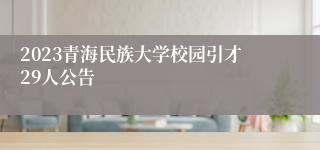 2023青海民族大学校园引才29人公告